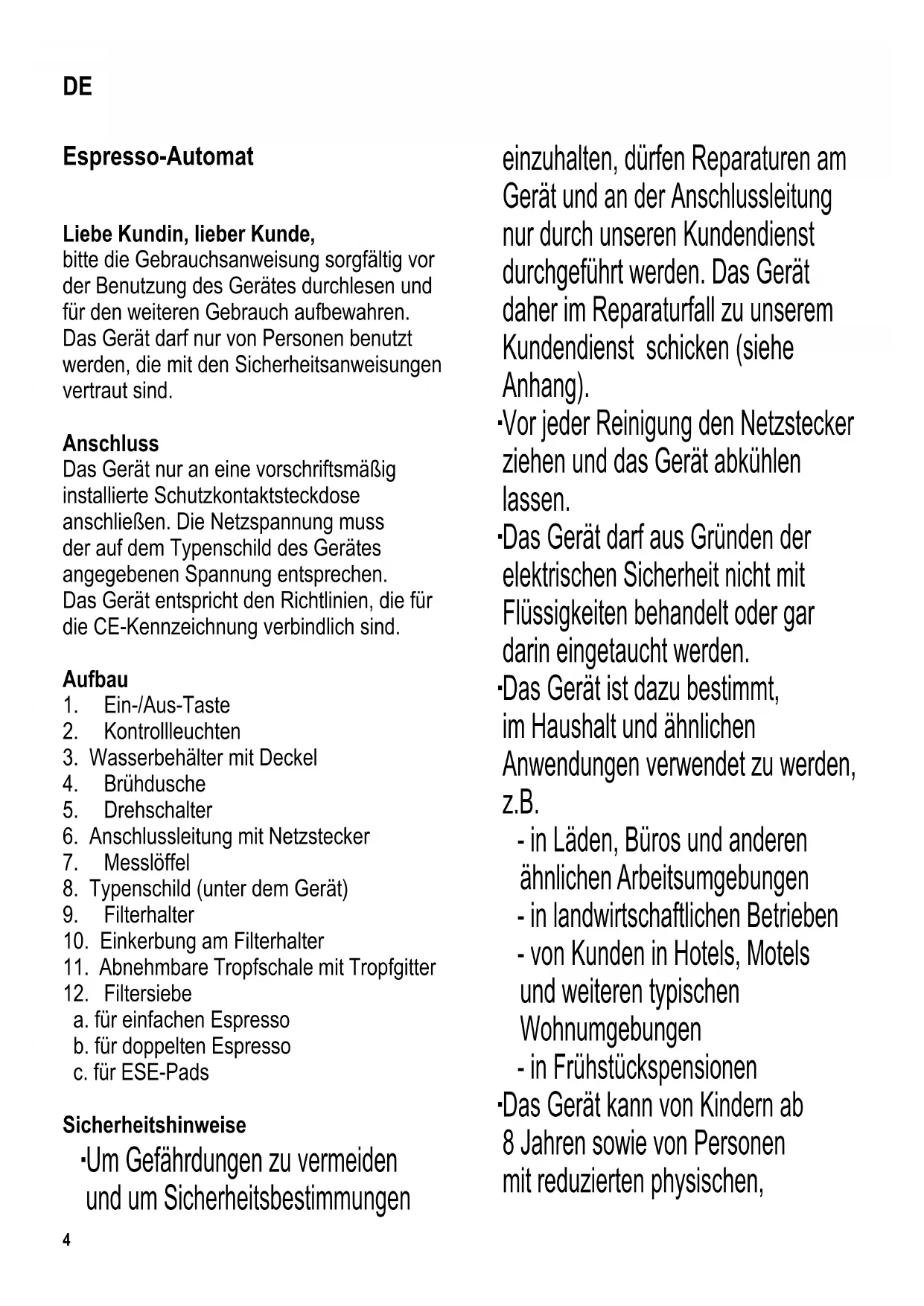 DE

Espresso-Automat

Liebe Kundin, lieber Kunde,
bitte die Gebrauchsanweisung sorgfältig vor der Benutzung des Gerätes durchlesen und für den weiteren Gebrauch aufbewahren. Das Gerät darf nur von Personen benutzt werden, die mit den Sicherheitsanweisungen vertraut sind.

Anschluss
Das Gerät nur an eine vorschriftsmäßig installierte Schutzkontaktsteckdose anschließen. Die Netzspannung muss der auf dem Typenschild des Gerätes angegebenen Spannung entsprechen. Das Gerät entspricht den Richtlinien, die für die CE-Kennzeichnung verbindlich sind.

Aufbau
1. Ein-/Aus-Taste
2. Kontrollleuchten
3. Wasserbehälter mit Deckel
4. Brühdusche
5. Drehschalter
6. Anschlussleitung mit Netzstecker
7. Messlöffel
8. Typenschild (unter dem Gerät)
9. Filterhalter
10. Einkerbung am Filterhalter
11. Abnehmbare Tropfschale mit Tropfgitter
12. Filtersiebe
a. für einfachen Espresso
b. für doppelten Espresso
c. für ESE-Pads

Sicherheitshinweise
·Um Gefährdungen zu vermeiden und um Sicherheitsbestimmungen einzuhalten, dürfen Reparaturen am Gerät und an der Anschlussleitung nur durch unseren Kundendienst durchgeführt werden. Das Gerät daher im Reparaturfall zu unserem Kundendienst schicken (siehe Anhang).
·Vor jeder Reinigung den Netzstecker ziehen und das Gerät abkühlen lassen.
·Das Gerät darf aus Gründen der elektrischen Sicherheit nicht mit Flüssigkeiten behandelt oder gar darin eingetaucht werden.
·Das Gerät ist dazu bestimmt, im Haushalt und ähnlichen Anwendungen verwendet zu werden, z.B.
- in Läden, Büros und anderen ähnlichen Arbeitsumgebungen
- in landwirtschaftlichen Betrieben
- von Kunden in Hotels, Motels und weiteren typischen Wohnumgebungen
- in Frühstückspensionen
·Das Gerät kann von Kindern ab 8 Jahren sowie von Personen mit reduzierten physischen,

4